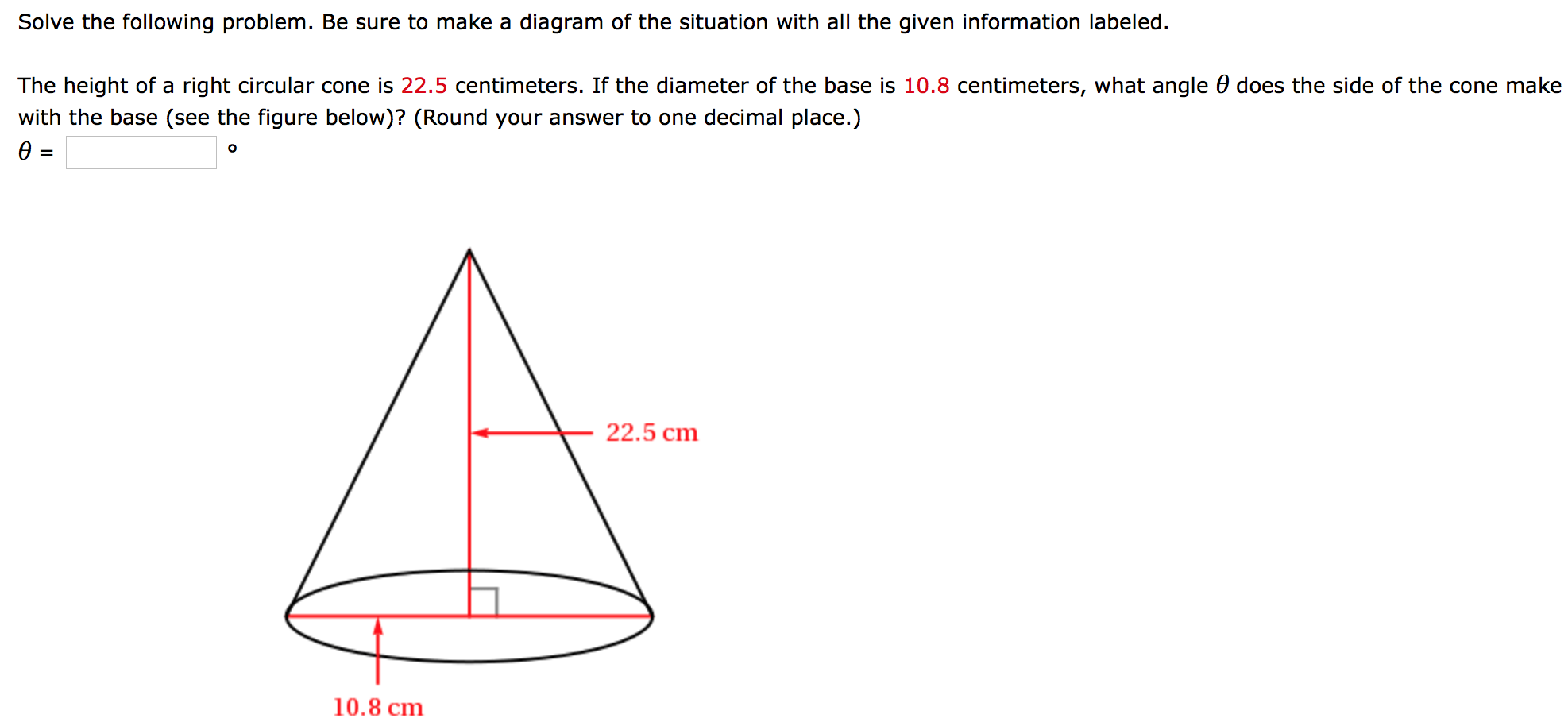 Solve the following problem. Be sure to make a diagram of the situation with all the given information labeled.

The height of a right circular cone is 22.5 centimeters. If the diameter of the base is 10.8 centimeters, what angle $\theta$ does the side of the cone make with the base (see the figure below)? (Round your answer to one decimal place.)

$\theta$ = °

22.5 cm

10.8 cm